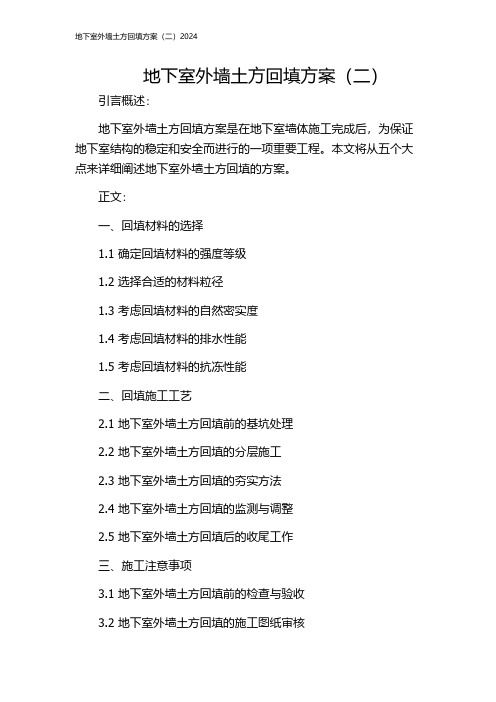 地下室外墙土方回填方案（二）2024

地下室外墙土方回填方案（二）

引言概述：

地下室外墙土方回填方案是在地下室墙体施工完成后，为保证地下室结构的稳定和安全而进行的一项重要工程。本文将从五个大点来详细阐述地下室外墙土方回填的方案。

正文：

一、回填材料的选择

1.1 确定回填材料的强度等级

1.2 选择合适的材料粒径

1.3 考虑回填材料的自然密实度

1.4 考虑回填材料的排水性能

1.5 考虑回填材料的抗冻性能

二、回填施工工艺

2.1 地下室外墙土方回填前的基坑处理

2.2 地下室外墙土方回填的分层施工

2.3 地下室外墙土方回填的夯实方法

2.4 地下室外墙土方回填的监测与调整

2.5 地下室外墙土方回填后的收尾工作

三、施工注意事项

3.1 地下室外墙土方回填前的检查与验收

3.2 地下室外墙土方回填的施工图纸审核